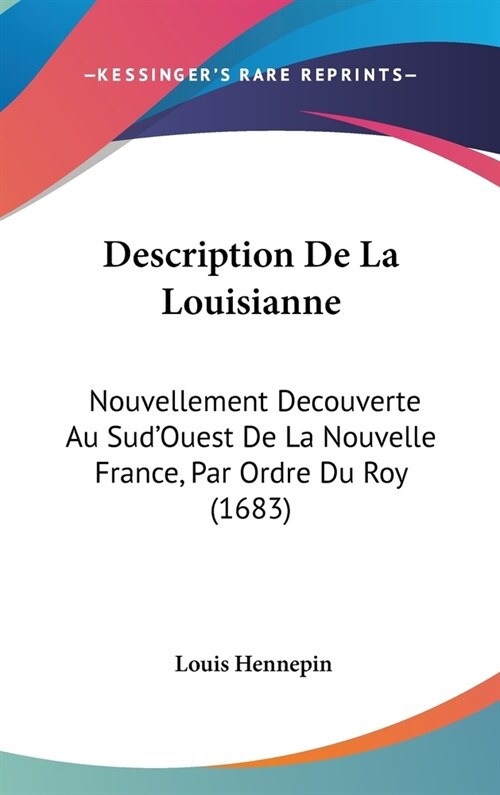 —KESSINGER'S RARE REPRINTS—

Description De La Louisianne

Nouvellement Decouverte Au Sud'Ouest De La Nouvelle France, Par Ordre Du Roy (1683)

Louis Hennepin